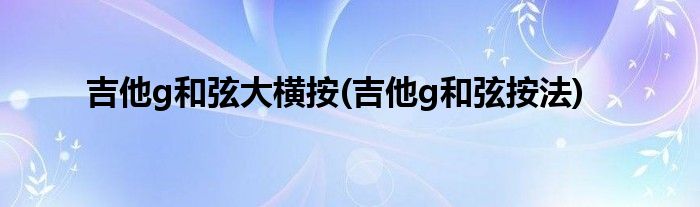 吉他g和弦大横按(吉他g和弦按法)